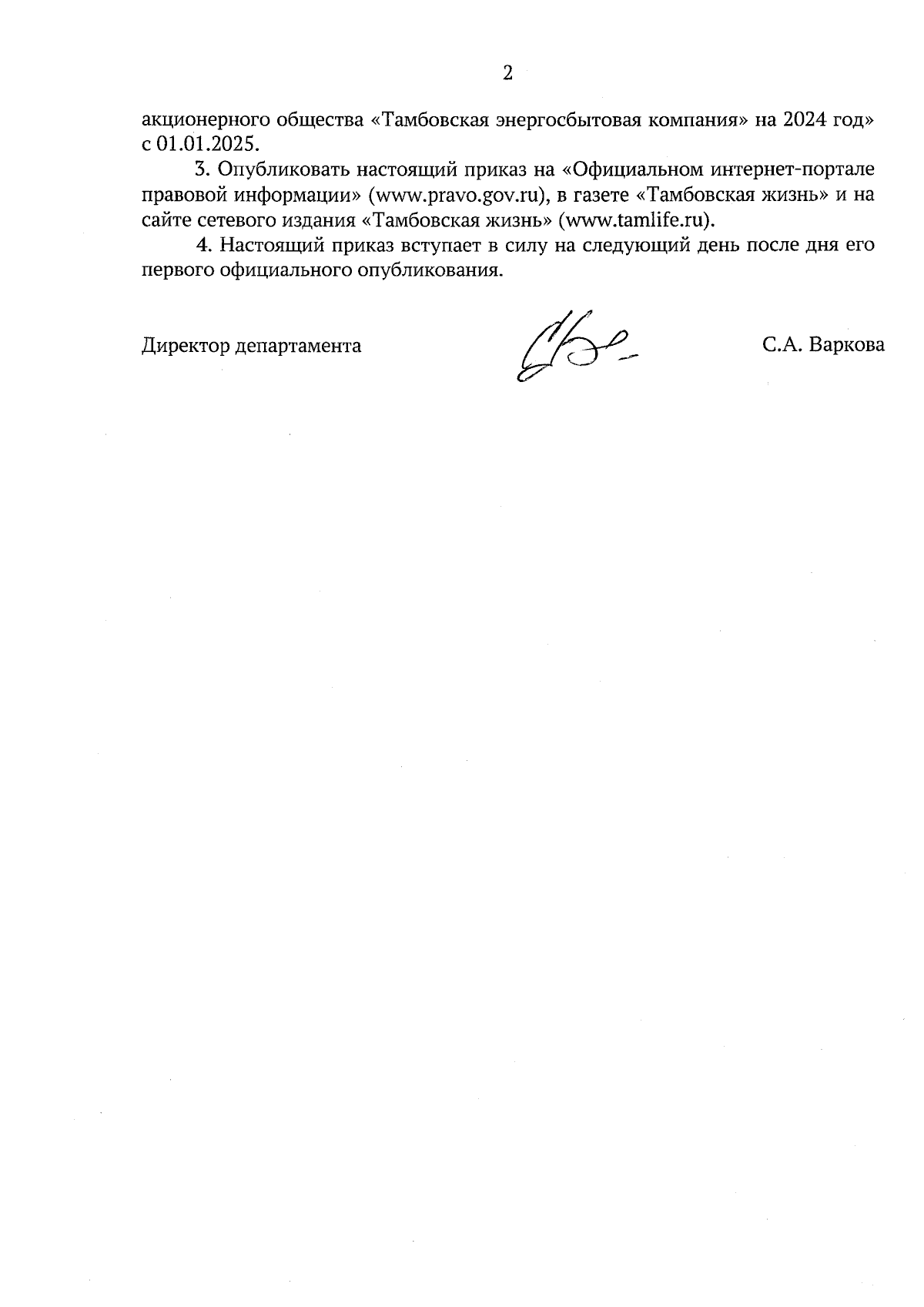 2

акционерного общества «Тамбовская энергосбытовая компания» на 2024 год» с 01.01.2025.

3. Опубликовать настоящий приказ на «Официальном интернет-портале правовой информации» (www.pravo.gov.ru), в газете «Тамбовская жизнь» и на сайте сетевого издания «Тамбовская жизнь» (www.tamlife.ru).

4. Настоящий приказ вступает в силу на следующий день после дня его первого официального опубликования.

Директор департамента

С.А. Варкова